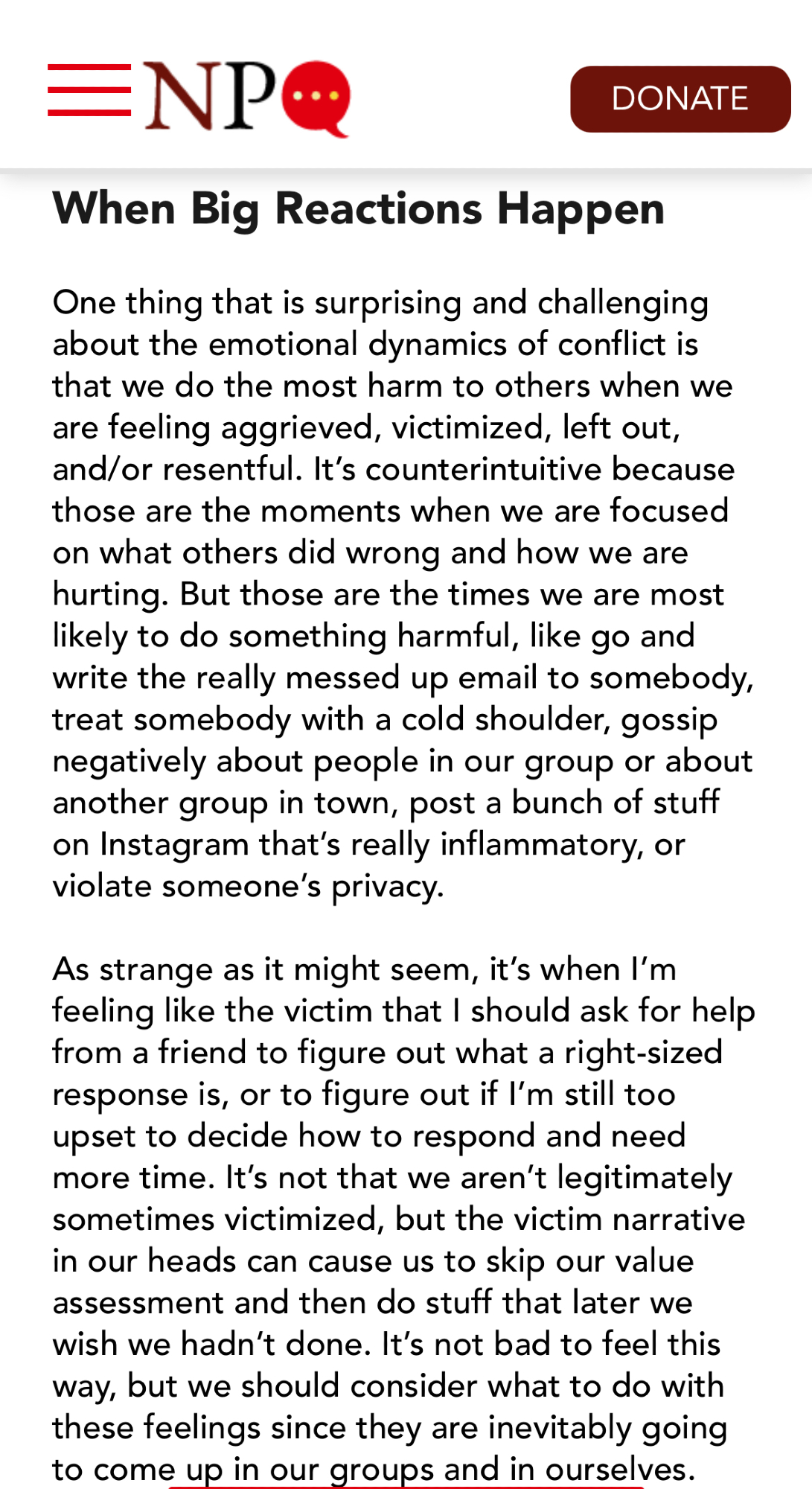 NPQ

DONATE

When Big Reactions Happen

One thing that is surprising and challenging about the emotional dynamics of conflict is that we do the most harm to others when we are feeling aggrieved, victimized, left out, and/or resentful. It's counterintuitive because those are the moments when we are focused on what others did wrong and how we are hurting. But those are the times we are most likely to do something harmful, like go and write the really messed up email to somebody, treat somebody with a cold shoulder, gossip negatively about people in our group or about another group in town, post a bunch of stuff on Instagram that's really inflammatory, or violate someone's privacy.

As strange as it might seem, it's when I'm feeling like the victim that I should ask for help from a friend to figure out what a right-sized response is, or to figure out if I'm still too upset to decide how to respond and need more time. It's not that we aren't legitimately sometimes victimized, but the victim narrative in our heads can cause us to skip our value assessment and then do stuff that later we wish we hadn't done. It's not bad to feel this way, but we should consider what to do with these feelings since they are inevitably going to come up in our groups and in ourselves.